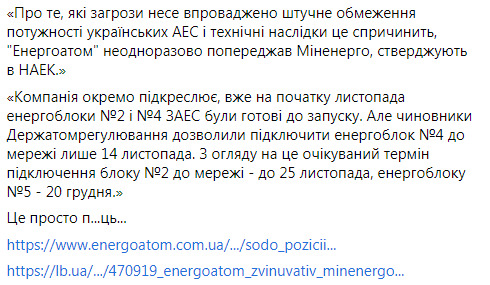 «Про те, які загрози несе впроваджено штучне обмеження потужності українських АЕС і технічні наслідки це спричинить, "Енергоатом" неодноразово попереджав Міненерго, стверджують в НАЕК.»

«Компанія окремо підкреслює, вже на початку листопада енергоблоки №2 і №4 ЗАЕС були готові до запуску. Але чиновники Держатомрегулювання дозволили підключити енергоблок №4 до мережі лише 14 листопада. З огляду на це очікуваний термін підключення блоку №2 до мережі - до 25 листопада, енергоблоку №5 - 20 грудня.»

Це просто п...ць...

https://www.energoatom.com.ua/.../sodo_pozicii...

https://lb.ua/.../470919_energoatom_zvinuvativ_minenergo...